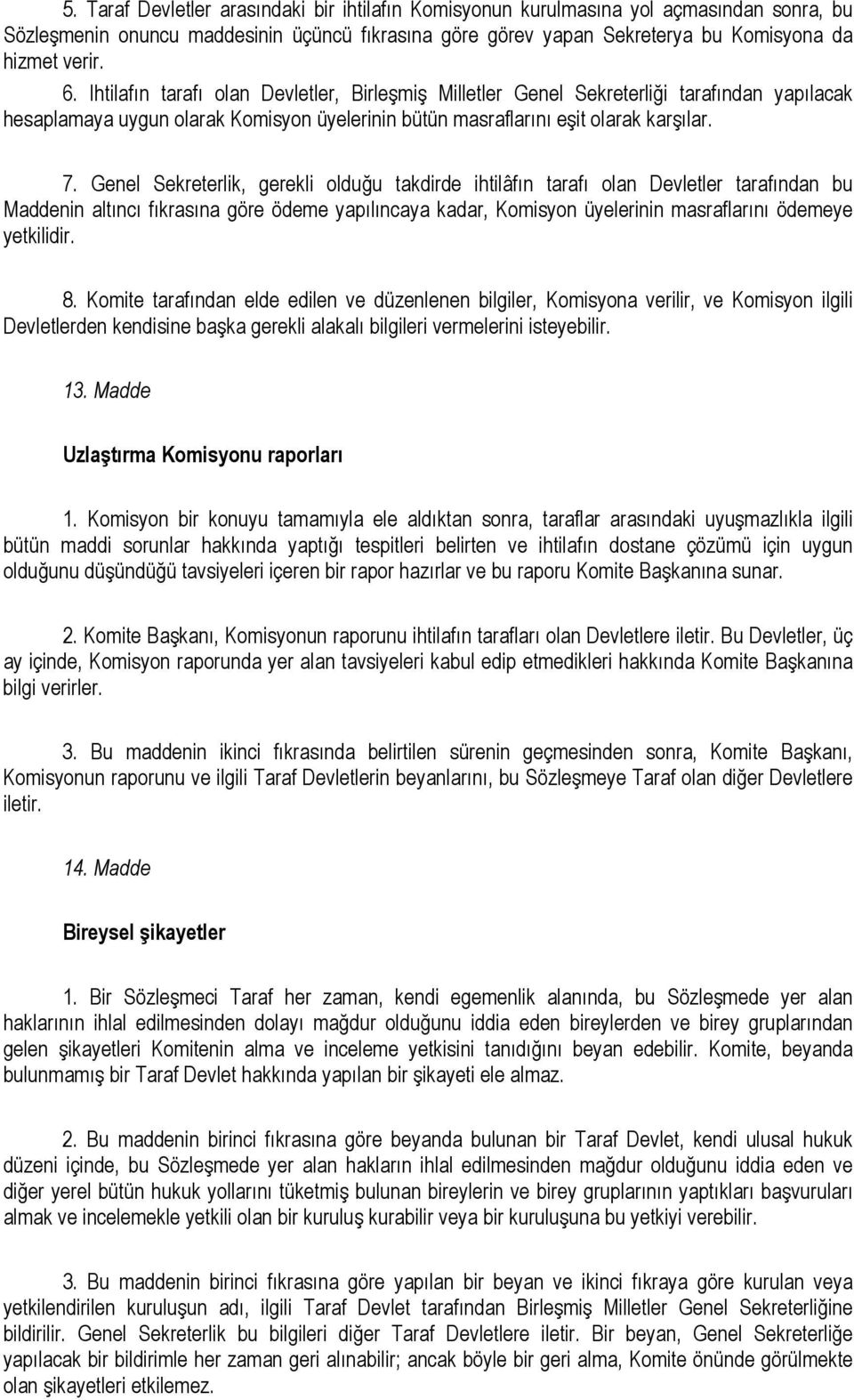 5. Taraf Devletler arasındaki bir ihtilafın Komisyonun kurulmasına yol açmasından sonra, bu Sözleşmenin onuncu maddesinin üçüncü fıkrasına göre görev yapan Sekreterya bu Komisyona da hizmet verir.

6. Ihtilafın tarafı olan Devletler, Birleşmiş Milletler Genel Sekreterliği tarafından yapılacak hesaplamaya uygun olarak Komisyon üyelerinin bütün masraflarını eşit olarak karşılar.

7. Genel Sekreterlik, gerekli olduğu takdirde ihtilâfın tarafı olan Devletler tarafından bu Maddenin altıncı fıkrasına göre ödeme yapılıncaya kadar, Komisyon üyelerinin masraflarını ödemeye yetkilidir.

8. Komite tarafından elde edilen ve düzenlenen bilgiler, Komisyona verilir, ve Komisyon ilgili Devletlerden kendisine başka gerekli alakalı bilgileri vermelerini isteyebilir.

13. Madde

Uzlaştırma Komisyonu raporları

1. Komisyon bir konuyu tamamıyla ele aldıktan sonra, taraflar arasındaki uyuşmazlıkla ilgili bütün maddi sorunlar hakkında yaptığı tespitleri belirten ve ihtilafın dostane çözümü için uygun olduğunu düşündüğü tavsiyeleri içeren bir rapor hazırlar ve bu raporu Komite Başkanına sunar.

2. Komite Başkanı, Komisyonun raporunu ihtilafın tarafları olan Devletlere iletir. Bu Devletler, üç ay içinde, Komisyon raporunda yer alan tavsiyeleri kabul edip etmedikleri hakkında Komite Başkanına bilgi verirler.

3. Bu maddenin ikinci fıkrasında belirtilen sürenin geçmesinden sonra, Komite Başkanı, Komisyonun raporunu ve ilgili Taraf Devletlerin beyanlarını, bu Sözleşmeye Taraf olan diğer Devletlere iletir.

14. Madde

Bireysel şikayetler

1. Bir Sözleşmeci Taraf her zaman, kendi egemenlik alanında, bu Sözleşmede yer alan haklarının ihlal edilmesinden dolayı mağdur olduğunu iddia eden bireylerden ve birey gruplarından gelen şikayetleri Komitenin alma ve inceleme yetkisini tanıdığını beyan edebilir. Komite, beyanda bulunmamış bir Taraf Devlet hakkında yapılan bir şikayeti ele almaz.

2. Bu maddenin birinci fıkrasına göre beyanda bulunan bir Taraf Devlet, kendi ulusal hukuk düzeni içinde, bu Sözleşmede yer alan hakların ihlal edilmesinden mağdur olduğunu iddia eden ve diğer yerel bütün hukuk yollarını tüketmiş bulunan bireylerin ve birey gruplarının yaptıkları başvuruları almak ve incelemekle yetkili olan bir kuruluş kurabilir veya bir kuruluşuna bu yetkiyi verebilir.

3. Bu maddenin birinci fıkrasına göre yapılan bir beyan ve ikinci fıkraya göre kurulan veya yetkilendirilen kuruluşun adı, ilgili Taraf Devlet tarafından Birleşmiş Milletler Genel Sekreterliğine bildirilir. Genel Sekreterlik bu bilgileri diğer Taraf Devletlere iletir. Bir beyan, Genel Sekreterliğe yapılacak bir bildirimle her zaman geri alınabilir; ancak böyle bir geri alma, Komite önünde görülmekte olan şikayetleri etkilemez.